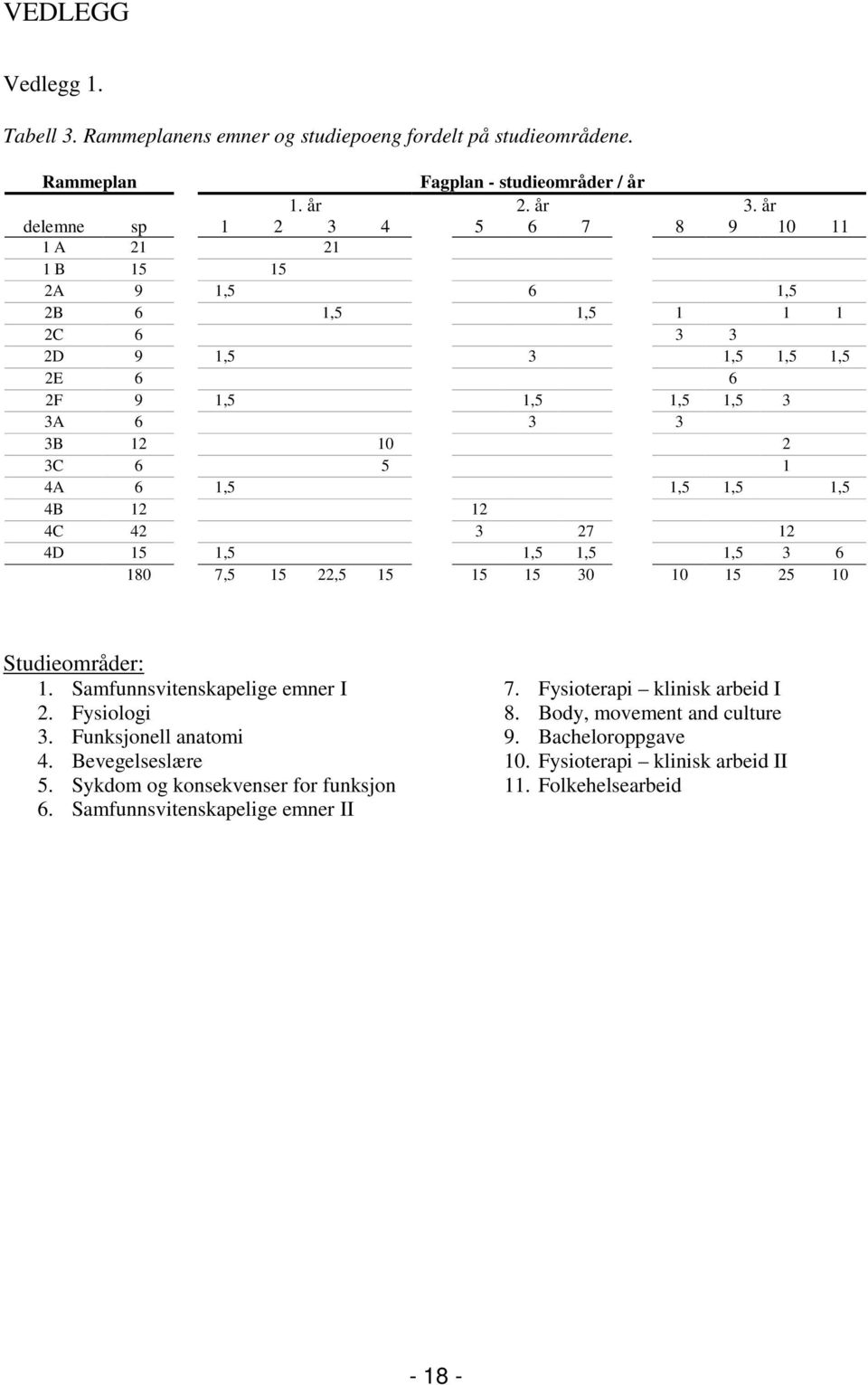 VEDLEGG

Vedlegg 1.

Tabell 3. Rammeplanens emner og studiepoeng fordelt på studieområdene.

| Rammeplan | | Fagplan - studieområder / år | | | | | | | | | | |
|---|---|---|---|---|---|---|---|---|---|---|---|---|
| | | 1. år | | | | 2. år | | | 3. år | | | |
| delemne | sp | 1 | 2 | 3 | 4 | 5 | 6 | 7 | 8 | 9 | 10 | 11 |
| 1 A | 21 | | | 21 | | | | | | | | |
| 1 B | 15 | | 15 | | | | | | | | | |
| 2A | 9 | 1,5 | | | | | 6 | | | | 1,5 | |
| 2B | 6 | | | 1,5 | | | | 1,5 | 1 | | 1 | 1 |
| 2C | 6 | | | | | | | | 3 | 3 | | |
| 2D | 9 | 1,5 | | | | | 3 | | | 1,5 | 1,5 | 1,5 |
| 2E | 6 | | | | | | | | | 6 | | |
| 2F | 9 | 1,5 | | | | | 1,5 | | 1,5 | 1,5 | 3 | |
| 3A | 6 | | | | | | 3 | | 3 | | | |
| 3B | 12 | | | | 10 | | | | | | 2 | |
| 3C | 6 | | | | 5 | | | | | | 1 | |
| 4A | 6 | 1,5 | | | | | | | 1,5 | 1,5 | | 1,5 |
| 4B | 12 | | | | | 12 | | | | | | |
| 4C | 42 | | | | | 3 | | 27 | | | 12 | |
| 4D | 15 | 1,5 | | | | | 1,5 | 1,5 | | 1,5 | 3 | 6 |
| | 180 | 7,5 | 15 | 22,5 | 15 | 15 | 15 | 30 | 10 | 15 | 25 | 10 |

Studieområder:
1. Samfunnsvitenskapelige emner I
2. Fysiologi
3. Funksjonell anatomi
4. Bevegelseslære
5. Sykdom og konsekvenser for funksjon
6. Samfunnsvitenskapelige emner II

7. Fysioterapi – klinisk arbeid I
8. Body, movement and culture
9. Bacheloroppgave
10. Fysioterapi – klinisk arbeid II
11. Folkehelsearbeid

- 18 -